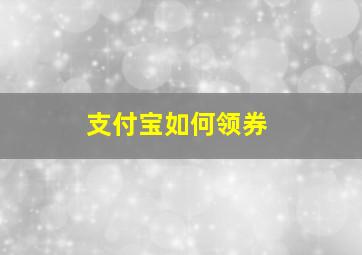 支付宝如何领券